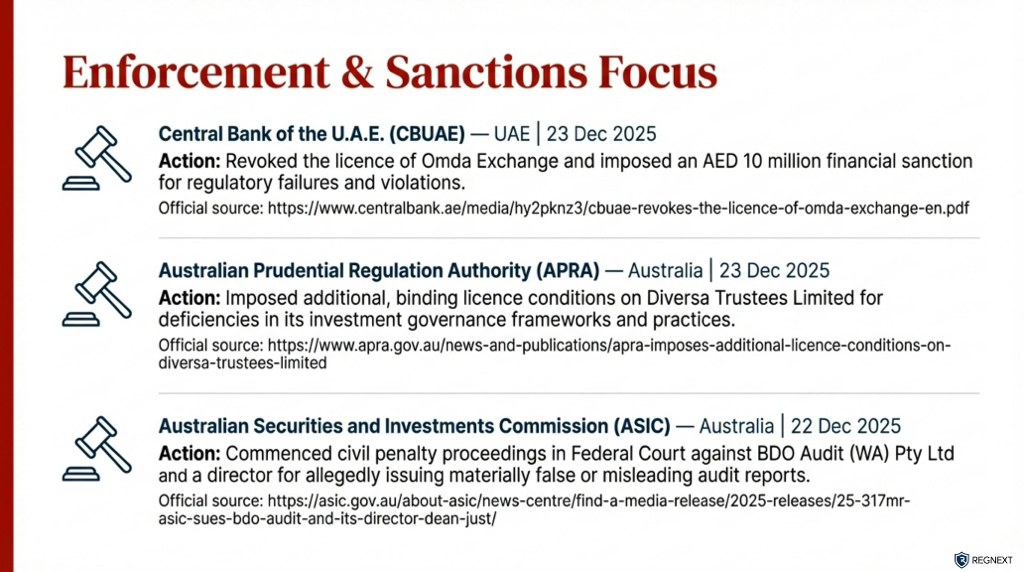 Enforcement & Sanctions Focus

Central Bank of the U.A.E. (CBUAE) — UAE | 23 Dec 2025
Action: Revoked the licence of Omda Exchange and imposed an AED 10 million financial sanction for regulatory failures and violations.
Official source: https://www.centralbank.ae/media/hy2pknz3/cbuae-revokes-the-licence-of-omda-exchange-en.pdf

Australian Prudential Regulation Authority (APRA) — Australia | 23 Dec 2025
Action: Imposed additional, binding licence conditions on Diversa Trustees Limited for deficiencies in its investment governance frameworks and practices.
Official source: https://www.apra.gov.au/news-and-publications/apra-imposes-additional-licence-conditions-on-diversa-trustees-limited

Australian Securities and Investments Commission (ASIC) — Australia | 22 Dec 2025
Action: Commenced civil penalty proceedings in Federal Court against BDO Audit (WA) Pty Ltd and a director for allegedly issuing materially false or misleading audit reports.
Official source: https://asic.gov.au/about-asic/news-centre/find-a-media-release/2025-releases/25-317mr-asic-sues-bdo-audit-and-its-director-dean-just/

REGNEXT